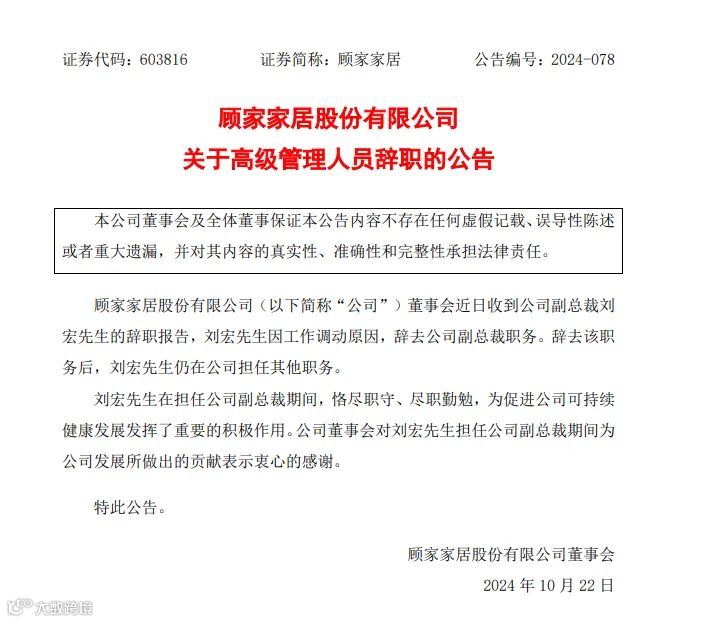 证券代码：603816　　证券简称：顾家家居　　公告编号：2024-078

顾家家居股份有限公司
关于高级管理人员辞职的公告

本公司董事会及全体董事保证本公告内容不存在任何虚假记载、误导性陈述或者重大遗漏，并对其内容的真实性、准确性和完整性承担法律责任。

顾家家居股份有限公司（以下简称“公司”）董事会近日收到公司副总裁刘宏先生的辞职报告，刘宏先生因工作调动原因，辞去公司副总裁职务。辞去该职务后，刘宏先生仍在公司担任其他职务。

刘宏先生在担任公司副总裁期间，恪尽职守、尽职勤勉，为促进公司可持续健康发展发挥了重要的积极作用。公司董事会对刘宏先生担任公司副总裁期间为公司发展所做出的贡献表示衷心的感谢。

特此公告。

顾家家居股份有限公司董事会
2024 年 10 月 22 日

大数跨境